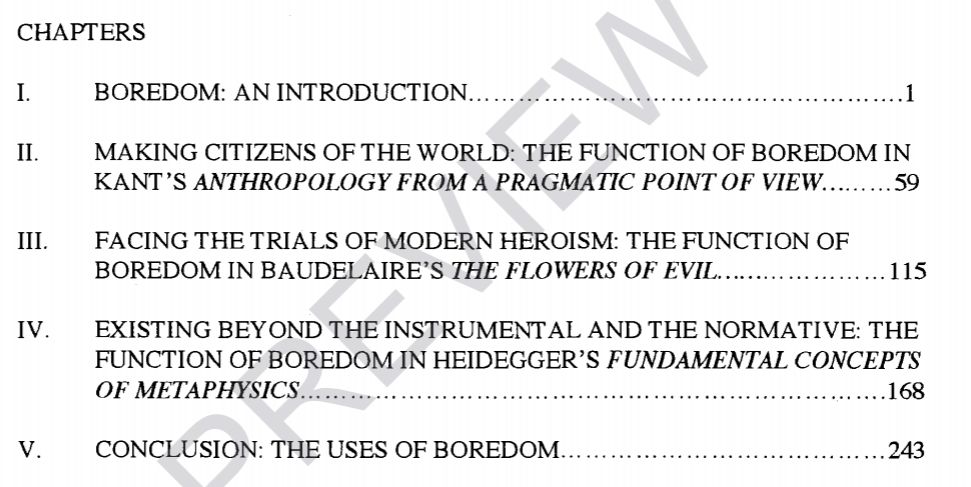 CHAPTERS

I. BOREDOM: AN INTRODUCTION 1

II. MAKING CITIZENS OF THE WORLD: THE FUNCTION OF BOREDOM IN KANT'S ANTHROPOLOGY FROM A PRAGMATIC POINT OF VIEW 59

III. FACING THE TRIALS OF MODERN HEROISM: THE FUNCTION OF BOREDOM IN BAUDELAIRE'S THE FLOWERS OF EVIL 115

IV. EXISTING BEYOND THE INSTRUMENTAL AND THE NORMATIVE: THE FUNCTION OF BOREDOM IN HEIDEGGER'S FUNDAMENTAL CONCEPTS OF METAPHYSICS 168

V. CONCLUSION: THE USES OF BOREDOM 243

PREVIEW